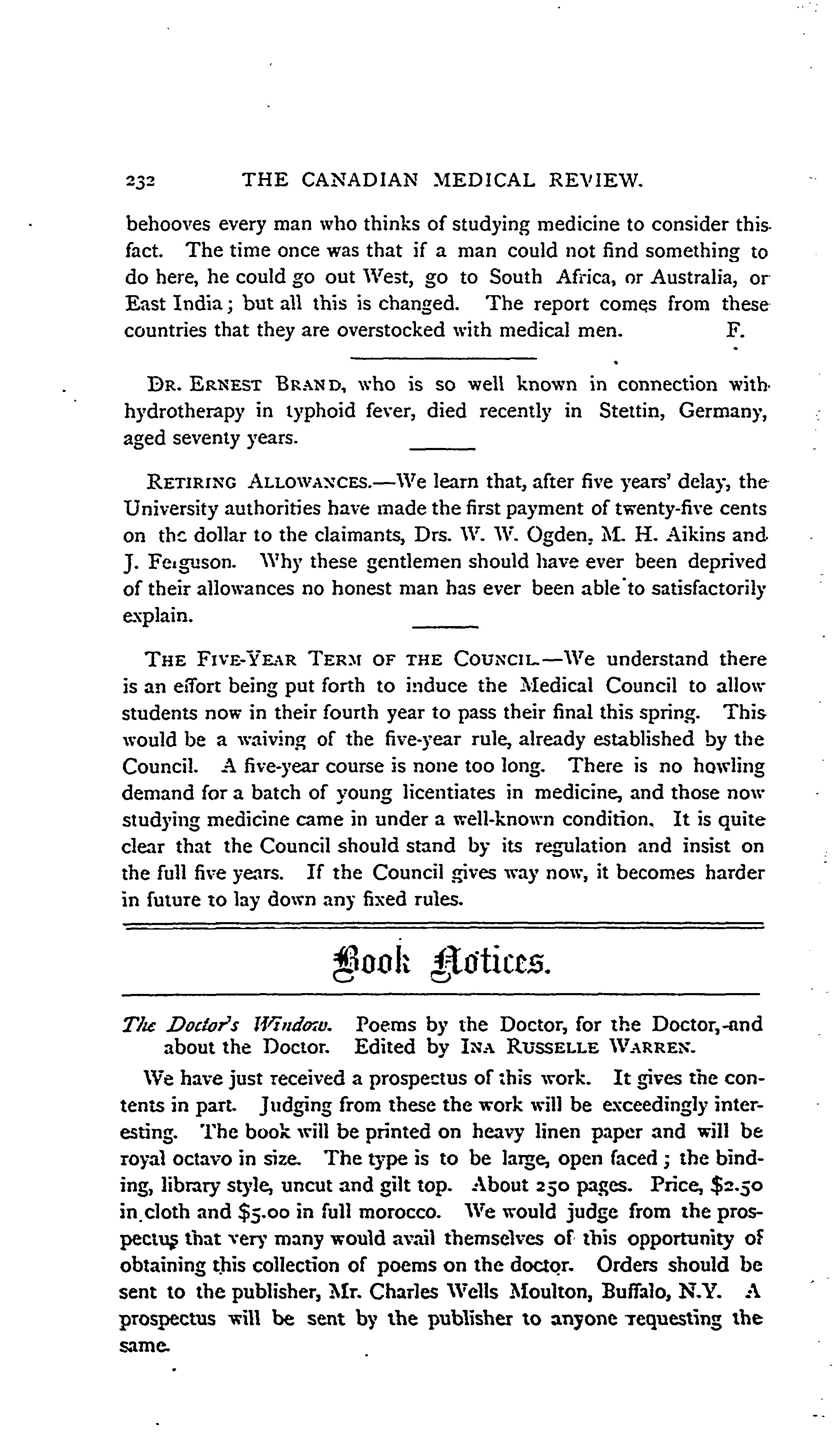 232 THE CANADIAN MEDICAL REVIEW.

behooves every man who thinks of studying medicine to consider this fact. The time once was that if a man could not find something to do here, he could go out West, go to South Africa, or Australia, or East India; but all this is changed. The report comes from these countries that they are overstocked with medical men. F.

DR. ERNEST BRAND, who is so well known in connection with hydrotherapy in typhoid fever, died recently in Stettin, Germany, aged seventy years.

RETIRING ALLOWANCES.—We learn that, after five years' delay, the University authorities have made the first payment of twenty-five cents on the dollar to the claimants, Drs. W. W. Ogden, M. H. Aikins and J. Ferguson. Why these gentlemen should have ever been deprived of their allowances no honest man has ever been able to satisfactorily explain.

THE FIVE-YEAR TERM OF THE COUNCIL.—We understand there is an effort being put forth to induce the Medical Council to allow students now in their fourth year to pass their final this spring. This would be a waiving of the five-year rule, already established by the Council. A five-year course is none too long. There is no howling demand for a batch of young licentiates in medicine, and those now studying medicine came in under a well-known condition. It is quite clear that the Council should stand by its regulation and insist on the full five years. If the Council gives way now, it becomes harder in future to lay down any fixed rules.

Book Notices.

The Doctor's Window. Poems by the Doctor, for the Doctor, and about the Doctor. Edited by INA RUSSELLE WARREN.

We have just received a prospectus of this work. It gives the contents in part. Judging from these the work will be exceedingly interesting. The book will be printed on heavy linen paper and will be royal octavo in size. The type is to be large, open faced; the binding, library style, uncut and gilt top. About 250 pages. Price, $2.50 in cloth and $5.00 in full morocco. We would judge from the prospectus that very many would avail themselves of this opportunity of obtaining this collection of poems on the doctor. Orders should be sent to the publisher, Mr. Charles Wells Moulton, Buffalo, N.Y. A prospectus will be sent by the publisher to anyone requesting the same.